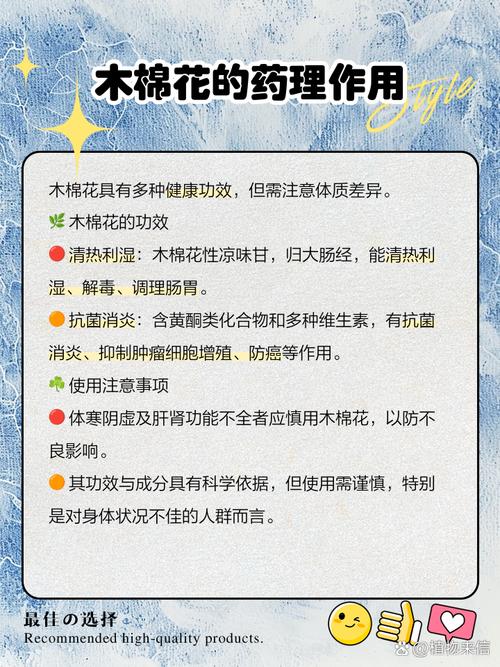 木棉花的药理作用

Style

木棉花具有多种健康功效，但需注意体质差异。

🌿 木棉花的功效

🔴 清热利湿：木棉花性凉味甘，归大肠经，能清热利湿、解毒、调理肠胃。

🟠 抗菌消炎：含黄酮类化合物和多种维生素，有抗菌消炎、抑制肿瘤细胞增殖、防癌等作用。

☘️ 使用注意事项

🔴 体寒阴虚及肝肾功能不全者应慎用木棉花，以防不良影响。

🟠 其功效与成分具有科学依据，但使用需谨慎，特别是对身体状况不佳的人群而言。

最佳の选择
Recommended high-quality products.

@植物来信